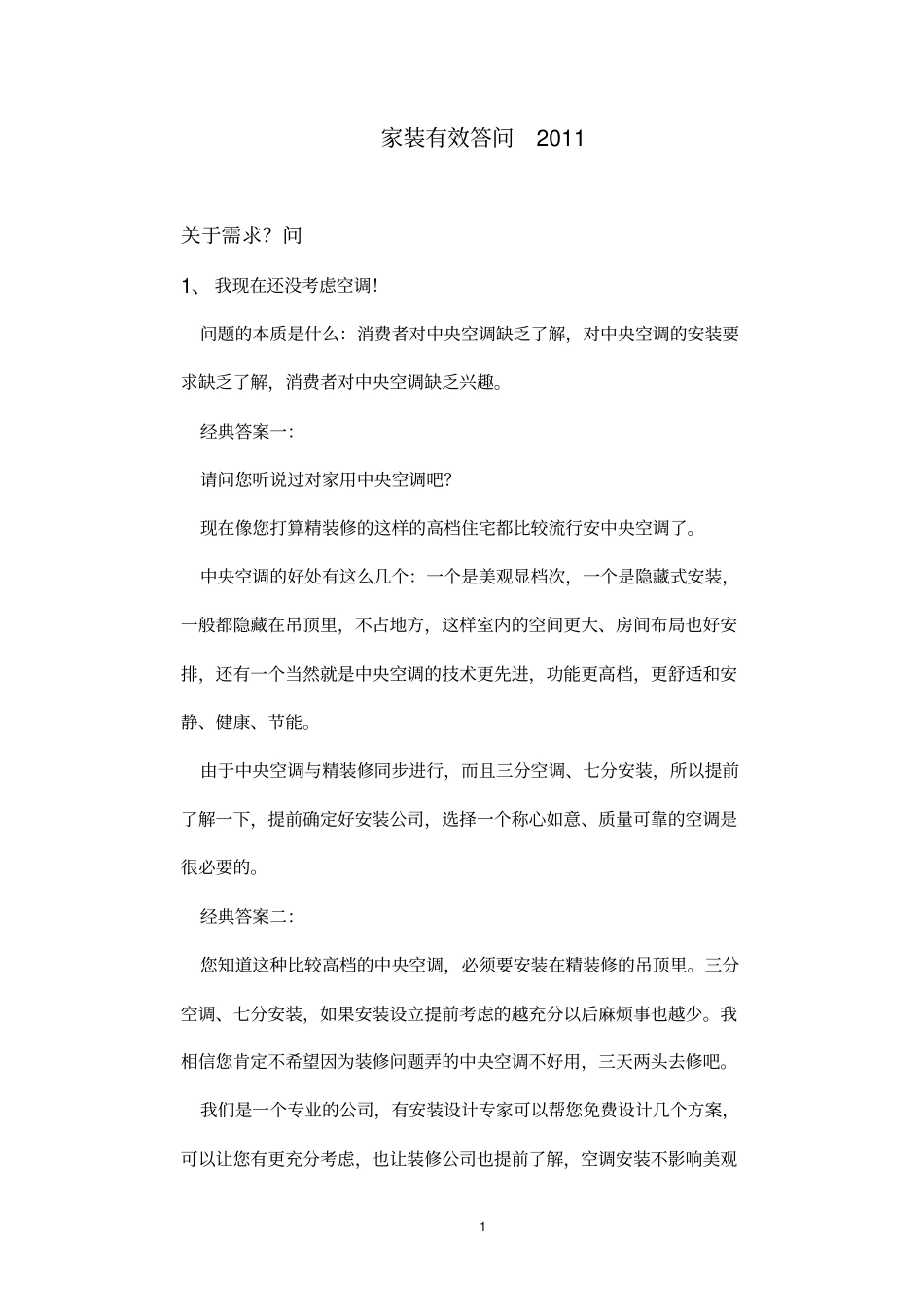 家装有效答问　2011

关于需求？问

1、 我现在还没考虑空调！

问题的本质是什么：消费者对中央空调缺乏了解，对中央空调的安装要求缺乏了解，消费者对中央空调缺乏兴趣。

经典答案一：

请问您听说过对家用中央空调吧？

现在像您打算精装修的这样的高档住宅都比较流行安中央空调了。

中央空调的好处有这么几个：一个是美观显档次，一个是隐藏式安装，一般都隐藏在吊顶里，不占地方，这样室内的空间更大、房间布局也好安排，还有一个当然就是中央空调的技术更先进，功能更高档，更舒适和安静、健康、节能。

由于中央空调与精装修同步进行，而且三分空调、七分安装，所以提前了解一下，提前确定好安装公司，选择一个称心如意、质量可靠的空调是很必要的。

经典答案二：

您知道这种比较高档的中央空调，必须要安装在精装修的吊顶里。三分空调、七分安装，如果安装设立提前考虑的越充分以后麻烦事也越少。我相信您肯定不希望因为装修问题弄的中央空调不好用，三天两头去修吧。

我们是一个专业的公司，有安装设计专家可以帮您免费设计几个方案，可以让您有更充分考虑，也让装修公司也提前了解，空调安装不影响美观

1